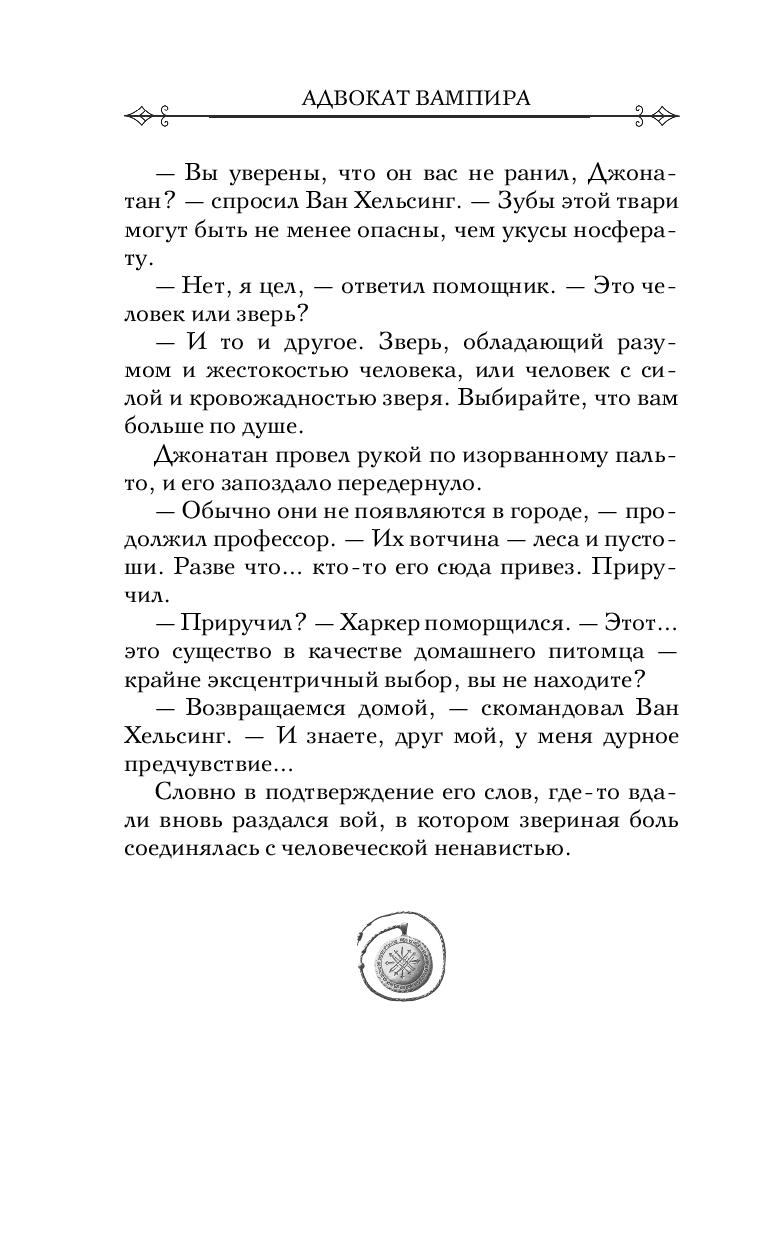 АДВОКАТ ВАМПИРА

— Вы уверены, что он вас не ранил, Джонатан? — спросил Ван Хельсинг. — Зубы этой твари могут быть не менее опасны, чем укусы носферату.

— Нет, я цел, — ответил помощник. — Это человек или зверь?

— И то и другое. Зверь, обладающий разумом и жестокостью человека, или человек с силой и кровожадностью зверя. Выбирайте, что вам больше по душе.

Джонатан провел рукой по изорванному пальто, и его запоздало передернуло.

— Обычно они не появляются в городе, — продолжил профессор. — Их вотчина — леса и пустоши. Разве что... кто-то его сюда привез. Приручил.

— Приручил? — Харкер поморщился. — Этот... это существо в качестве домашнего питомца — крайне эксцентричный выбор, вы не находите?

— Возвращаемся домой, — скомандовал Ван Хельсинг. — И знаете, друг мой, у меня дурное предчувствие...

Словно в подтверждение его слов, где-то вдали вновь раздался вой, в котором звериная боль соединялась с человеческой ненавистью.